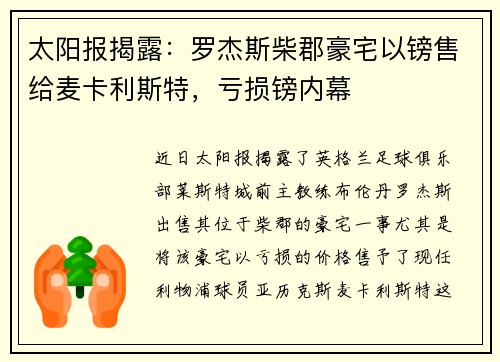 太阳报揭露：罗杰斯柴郡豪宅以镑售给麦卡利斯特，亏损镑内幕

近日太阳报揭露了英格兰足球俱乐部莱斯特城前主教练布伦丹罗杰斯出售其位于柴郡的豪宅一事尤其是将该豪宅以亏损的价格售予了现任利物浦球员亚历克斯麦卡利斯特这